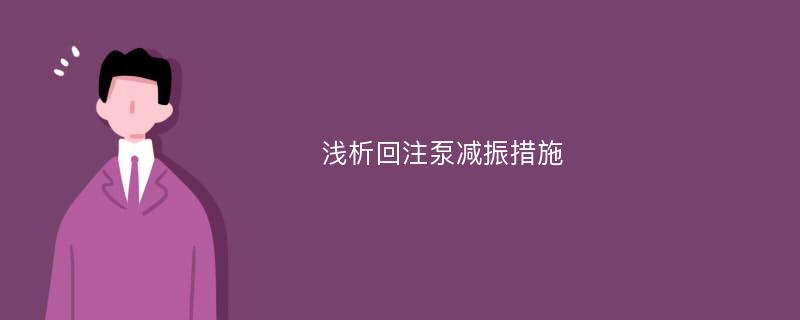 浅析回注泵减振措施